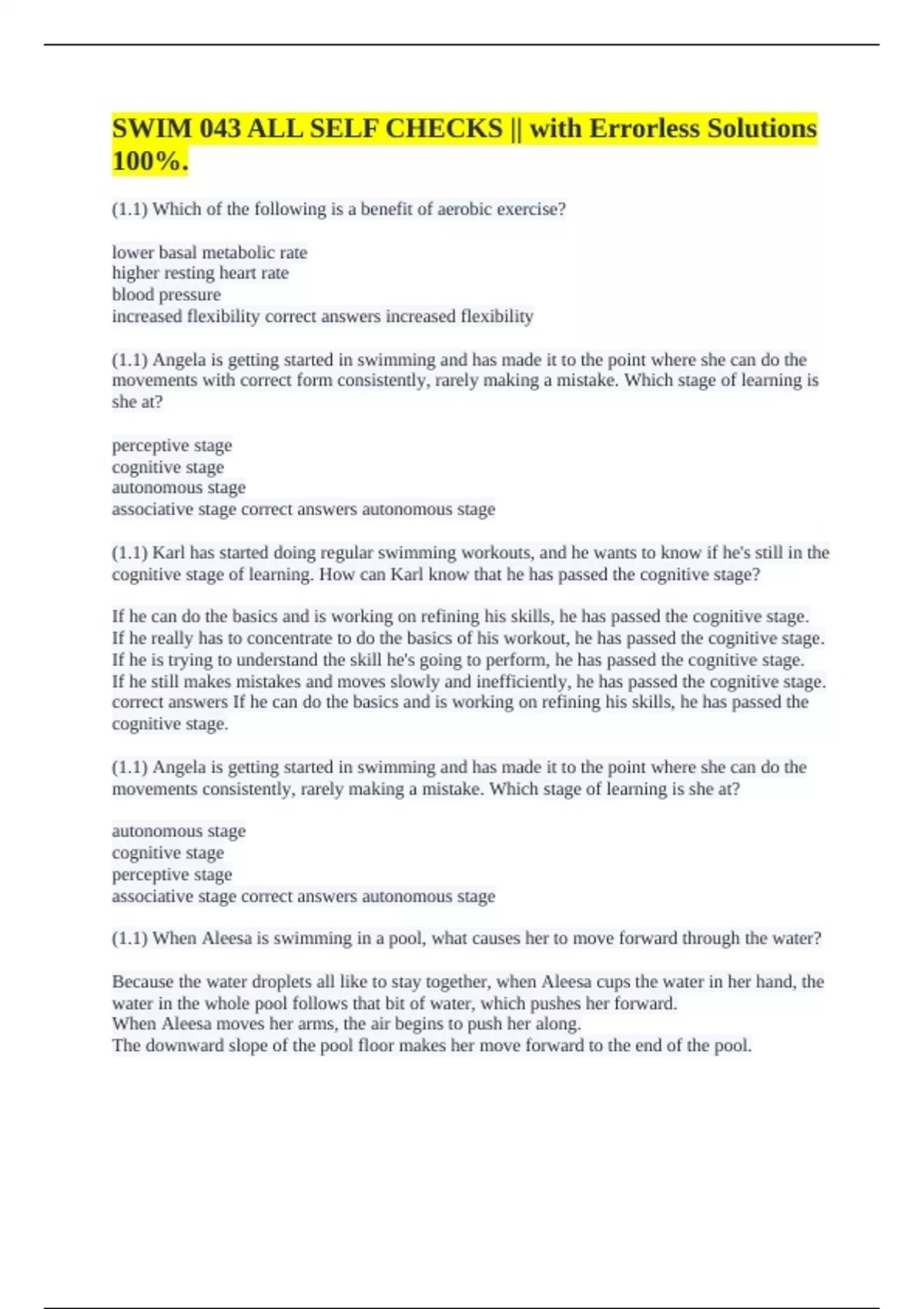 SWIM 043 ALL SELF CHECKS || with Errorless Solutions 100%.

(1.1) Which of the following is a benefit of aerobic exercise?

lower basal metabolic rate
higher resting heart rate
blood pressure
increased flexibility correct answers increased flexibility

(1.1) Angela is getting started in swimming and has made it to the point where she can do the movements with correct form consistently, rarely making a mistake. Which stage of learning is she at?

perceptive stage
cognitive stage
autonomous stage
associative stage correct answers autonomous stage

(1.1) Karl has started doing regular swimming workouts, and he wants to know if he's still in the cognitive stage of learning. How can Karl know that he has passed the cognitive stage?

If he can do the basics and is working on refining his skills, he has passed the cognitive stage.
If he really has to concentrate to do the basics of his workout, he has passed the cognitive stage.
If he is trying to understand the skill he's going to perform, he has passed the cognitive stage.
If he still makes mistakes and moves slowly and inefficiently, he has passed the cognitive stage.
correct answers If he can do the basics and is working on refining his skills, he has passed the cognitive stage.

(1.1) Angela is getting started in swimming and has made it to the point where she can do the movements consistently, rarely making a mistake. Which stage of learning is she at?

autonomous stage
cognitive stage
perceptive stage
associative stage correct answers autonomous stage

(1.1) When Aleesa is swimming in a pool, what causes her to move forward through the water?

Because the water droplets all like to stay together, when Aleesa cups the water in her hand, the water in the whole pool follows that bit of water, which pushes her forward.
When Aleesa moves her arms, the air begins to push her along.
The downward slope of the pool floor makes her move forward to the end of the pool.